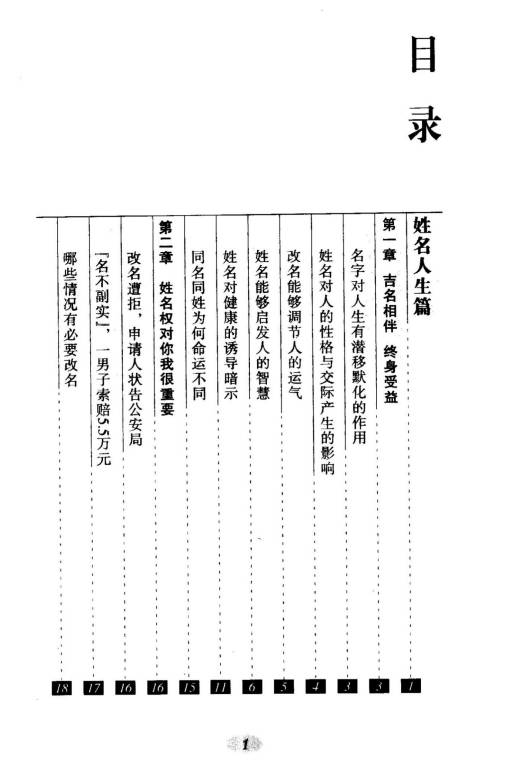 目录

姓名人生篇 1

第一章 吉名相伴 终身受益 3

名字对人生有潜移默化的作用 3

姓名对人的性格与交际产生的影响 4

改名能够调节人的运气 5

姓名能够启发人的智慧 6

姓名对健康的诱导暗示 11

同名同姓为何命运不同 15

第二章 姓名权对你我很重要 16

改名遭拒，申请人状告公安局 16

「名不副实」，一男子索赔5.5万元 17

哪些情况有必要改名 18

1